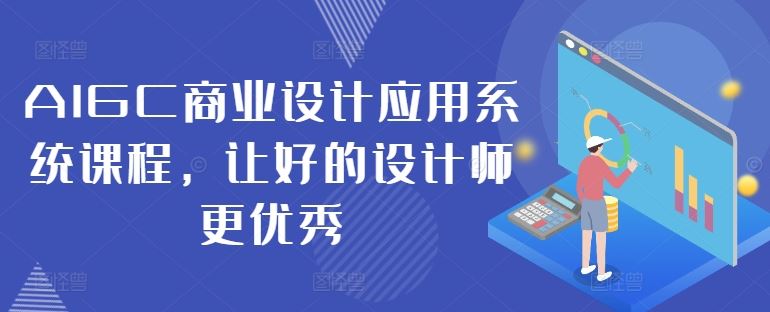 AIGC商业设计应用系统课程，让好的设计师更优秀